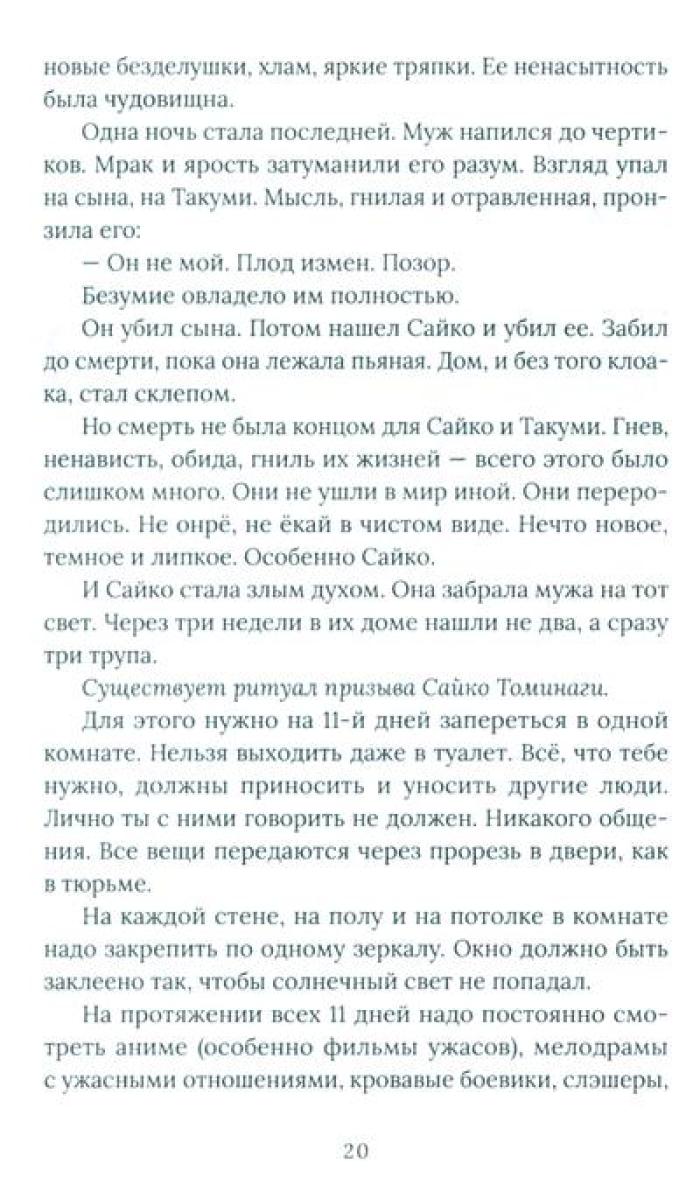 новые безделушки, хлам, яркие тряпки. Ее ненасытность была чудовищна.

Одна ночь стала последней. Муж напился до чертиков. Мрак и ярость затуманили его разум. Взгляд упал на сына, на Такуми. Мысль, гнилая и отравленная, пронзила его:

— Он не мой. Плод измен. Позор.

Безумие овладело им полностью.

Он убил сына. Потом нашел Сайко и убил ее. Забил до смерти, пока она лежала пьяная. Дом, и без того клоака, стал склепом.

Но смерть не была концом для Сайко и Такуми. Гнев, ненависть, обида, гниль их жизней — всего этого было слишком много. Они не ушли в мир иной. Они переродились. Не онрё, не ёкай в чистом виде. Нечто новое, темное и липкое. Особенно Сайко.

И Сайко стала злым духом. Она забрала мужа на тот свет. Через три недели в их доме нашли не два, а сразу три трупа.

Существует ритуал призыва Сайко Томинаги.

Для этого нужно на 11-й дней запереться в одной комнате. Нельзя выходить даже в туалет. Всё, что тебе нужно, должны приносить и уносить другие люди. Лично ты с ними говорить не должен. Никакого общения. Все вещи передаются через прорезь в двери, как в тюрьме.

На каждой стене, на полу и на потолке в комнате надо закрепить по одному зеркалу. Окно должно быть заклеено так, чтобы солнечный свет не попадал.

На протяжении всех 11 дней надо постоянно смотреть аниме (особенно фильмы ужасов), мелодрамы с ужасными отношениями, кровавые боевики, слэшеры,

20